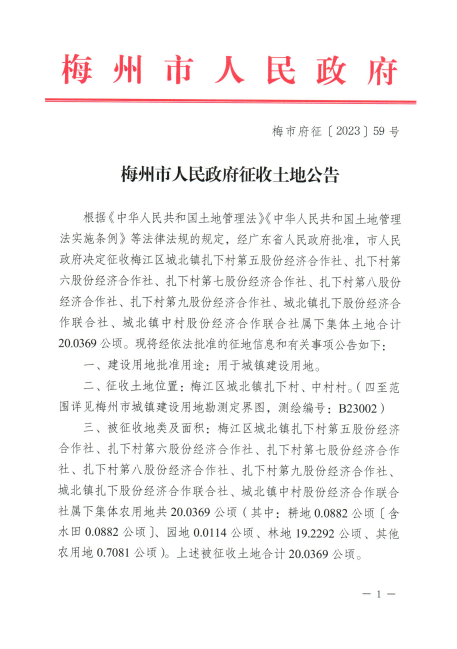 梅州市人民政府

梅市府征〔2023〕59号

梅州市人民政府征收土地公告

根据《中华人民共和国土地管理法》《中华人民共和国土地管理法实施条例》等法律法规的规定，经广东省人民政府批准，市人民政府决定征收梅江区城北镇扎下村第五股份经济合作社、扎下村第六股份经济合作社、扎下村第七股份经济合作社、扎下村第八股份经济合作社、扎下村第九股份经济合作社、城北镇扎下股份经济合作联合社、城北镇中村股份经济合作联合社属下集体土地合计20.0369公顷。现将经依法批准的征地信息和有关事项公告如下：

一、建设用地批准用途：用于城镇建设用地。

二、征收土地位置：梅江区城北镇扎下村、中村村。（四至范围详见梅州市城镇建设用地勘测定界图，测绘编号：B23002）

三、被征收地类及面积：梅江区城北镇扎下村第五股份经济合作社、扎下村第六股份经济合作社、扎下村第七股份经济合作社、扎下村第八股份经济合作社、扎下村第九股份经济合作社、城北镇扎下股份经济合作联合社、城北镇中村股份经济合作联合社属下集体农用地共20.0369公顷（其中：耕地0.0882公顷〔含水田0.0882公顷〕、园地0.0114公顷、林地19.2292公顷、其他农用地0.7081公顷）。上述被征收土地合计20.0369公顷。

— 1 —